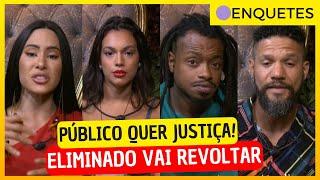 ENQUETES

PÚBLICO QUER JUSTIÇA!
ELIMINADO VAI REVOLTAR